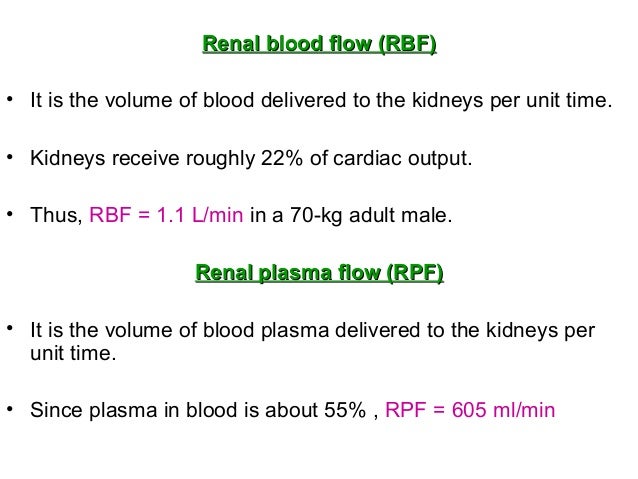 Renal blood flow (RBF)

• It is the volume of blood delivered to the kidneys per unit time.

• Kidneys receive roughly 22% of cardiac output.

• Thus, RBF = 1.1 L/min in a 70-kg adult male.

Renal plasma flow (RPF)

• It is the volume of blood plasma delivered to the kidneys per unit time.

• Since plasma in blood is about 55% , RPF = 605 ml/min